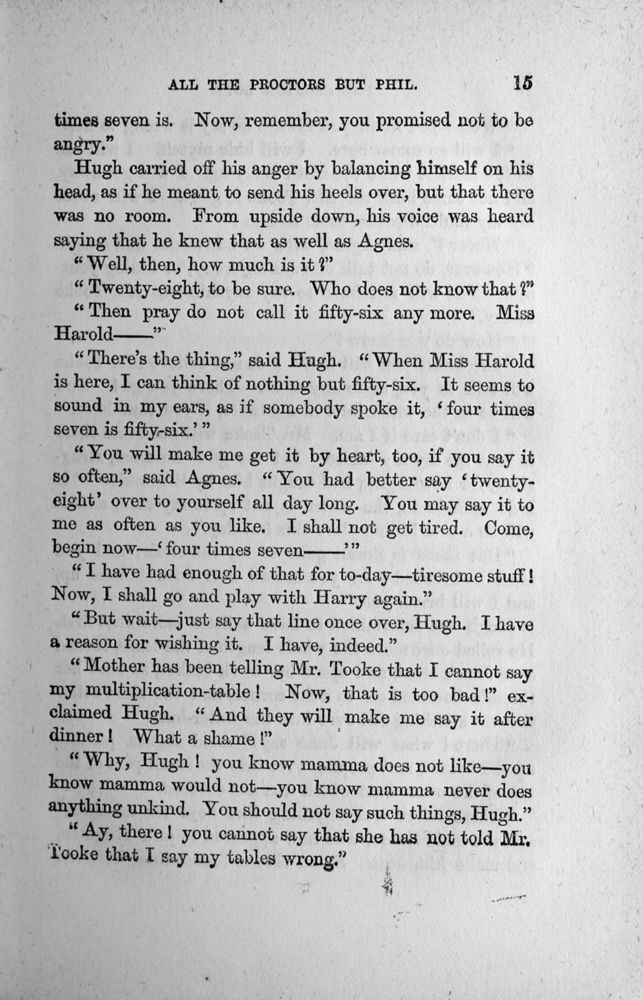 ALL THE PROCTORS BUT PHIL. 15

times seven is. Now, remember, you promised not to be angry."

Hugh carried off his anger by balancing himself on his head, as if he meant to send his heels over, but that there was no room. From upside down, his voice was heard saying that he knew that as well as Agnes.

"Well, then, how much is it?"

"Twenty-eight, to be sure. Who does not know that?"

"Then pray do not call it fifty-six any more. Miss Harold——"

"There's the thing," said Hugh. "When Miss Harold is here, I can think of nothing but fifty-six. It seems to sound in my ears, as if somebody spoke it, 'four times seven is fifty-six.'"

"You will make me get it by heart, too, if you say it so often," said Agnes. "You had better say 'twenty-eight' over to yourself all day long. You may say it to me as often as you like. I shall not get tired. Come, begin now—'four times seven——'"

"I have had enough of that for to-day—tiresome stuff! Now, I shall go and play with Harry again."

"But wait—just say that line once over, Hugh. I have a reason for wishing it. I have, indeed."

"Mother has been telling Mr. Tooke that I cannot say my multiplication-table! Now, that is too bad!" exclaimed Hugh. "And they will make me say it after dinner! What a shame!"

"Why, Hugh! you know mamma does not like—you know mamma would not—you know mamma never does anything unkind. You should not say such things, Hugh."

"Ay, there! you cannot say that she has not told Mr. Tooke that I say my tables wrong."